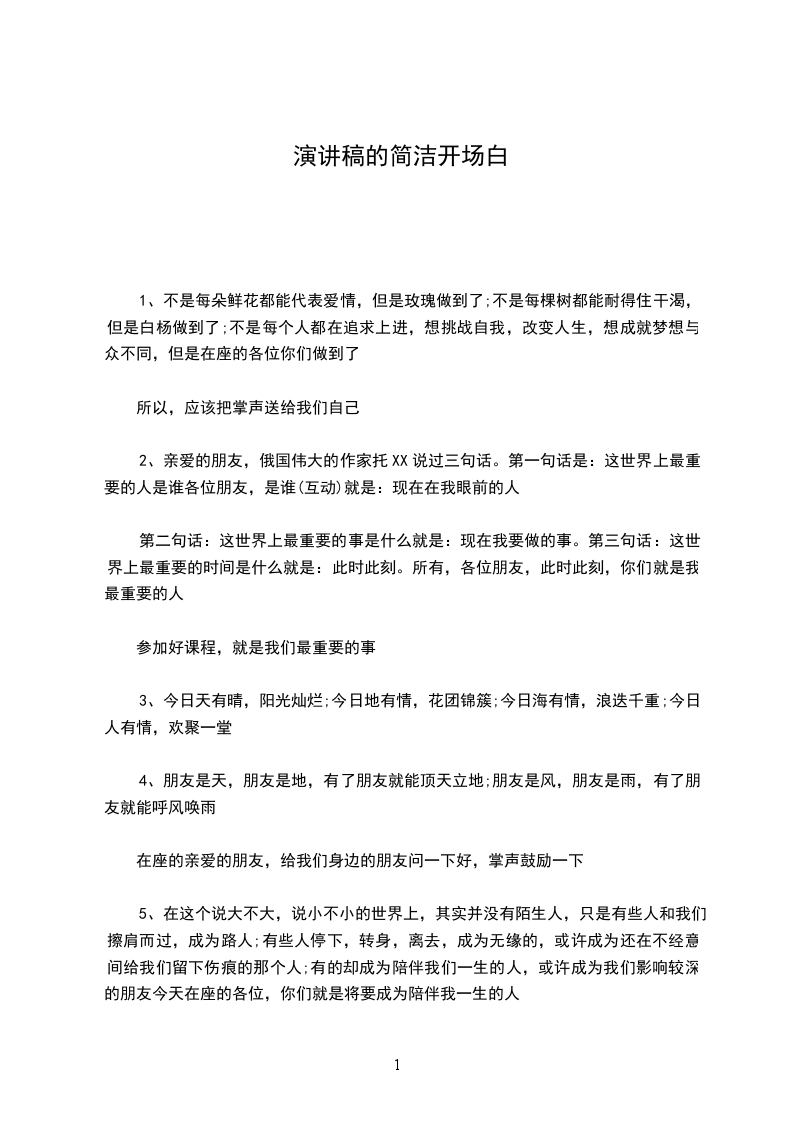 演讲稿的简洁开场白

1、不是每朵鲜花都能代表爱情，但是玫瑰做到了;不是每棵树都能耐得住干渴，但是白杨做到了;不是每个人都在追求上进，想挑战自我，改变人生，想成就梦想与众不同，但是在座的各位你们做到了

所以，应该把掌声送给我们自己

2、亲爱的朋友，俄国伟大的作家托XX说过三句话。第一句话是：这世界上最重要的人是谁各位朋友，是谁(互动)就是：现在在我眼前的人

第二句话：这世界上最重要的事是什么就是：现在我要做的事。第三句话：这世界上最重要的时间是什么就是：此时此刻。所有，各位朋友，此时此刻，你们就是我最重要的人

参加好课程，就是我们最重要的事

3、今日天有晴，阳光灿烂;今日地有情，花团锦簇;今日海有情，浪迭千重;今日人有情，欢聚一堂

4、朋友是天，朋友是地，有了朋友就能顶天立地;朋友是风，朋友是雨，有了朋友就能呼风唤雨

在座的亲爱的朋友，给我们身边的朋友问一下好，掌声鼓励一下

5、在这个说大不大，说小不小的世界上，其实并没有陌生人，只是有些人和我们擦肩而过，成为路人;有些人停下，转身，离去，成为无缘的，或许成为还在不经意间给我们留下伤痕的那个人;有的却成为陪伴我们一生的人，或许成为我们影响较深的朋友今天在座的各位，你们就是将要成为陪伴我一生的人

1